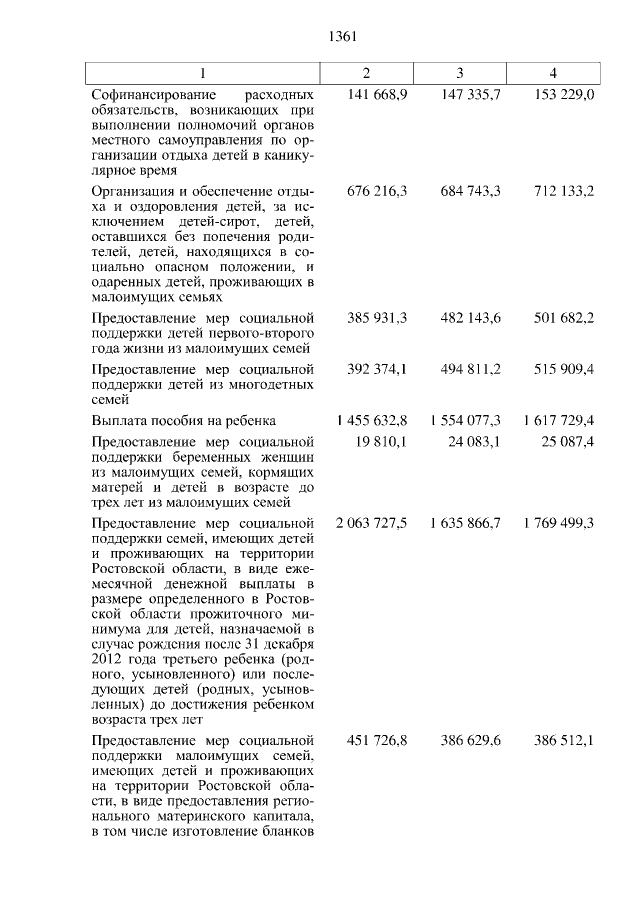 1361

| 1 | 2 | 3 | 4 |
|---|---|---|---|
| Софинансирование расходных обязательств, возникающих при выполнении полномочий органов местного самоуправления по организации отдыха детей в каникулярное время | 141 668,9 | 147 335,7 | 153 229,0 |
| Организация и обеспечение отдыха и оздоровления детей, за исключением детей-сирот, детей, оставшихся без попечения родителей, детей, находящихся в социально опасном положении, и одаренных детей, проживающих в малоимущих семьях | 676 216,3 | 684 743,3 | 712 133,2 |
| Предоставление мер социальной поддержки детей первого-второго года жизни из малоимущих семей | 385 931,3 | 482 143,6 | 501 682,2 |
| Предоставление мер социальной поддержки детей из многодетных семей | 392 374,1 | 494 811,2 | 515 909,4 |
| Выплата пособия на ребенка | 1 455 632,8 | 1 554 077,3 | 1 617 729,4 |
| Предоставление мер социальной поддержки беременных женщин из малоимущих семей, кормящих матерей и детей в возрасте до трех лет из малоимущих семей | 19 810,1 | 24 083,1 | 25 087,4 |
| Предоставление мер социальной поддержки семей, имеющих детей и проживающих на территории Ростовской области, в виде ежемесячной денежной выплаты в размере определенного в Ростовской области прожиточного минимума для детей, назначаемой в случае рождения после 31 декабря 2012 года третьего ребенка (родного, усыновленного) или последующих детей (родных, усыновленных) до достижения ребенком возраста трех лет | 2 063 727,5 | 1 635 866,7 | 1 769 499,3 |
| Предоставление мер социальной поддержки малоимущих семей, имеющих детей и проживающих на территории Ростовской области, в виде предоставления регионального материнского капитала, в том числе изготовление бланков | 451 726,8 | 386 629,6 | 386 512,1 |